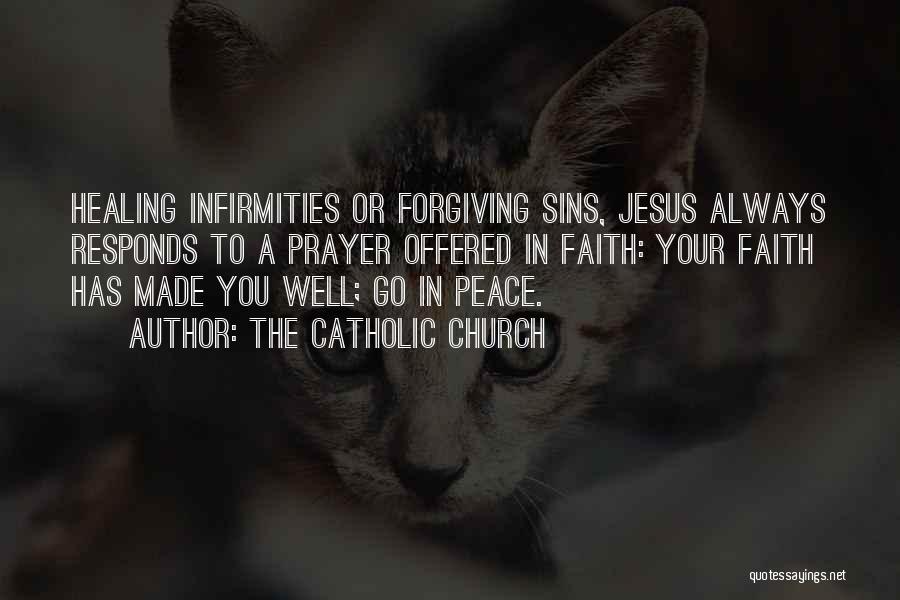 HEALING INFIRMITIES OR FORGIVING SINS, JESUS ALWAYS RESPONDS TO A PRAYER OFFERED IN FAITH: YOUR FAITH HAS MADE YOU WELL; GO IN PEACE.

AUTHOR: THE CATHOLIC CHURCH

quotessayings.net